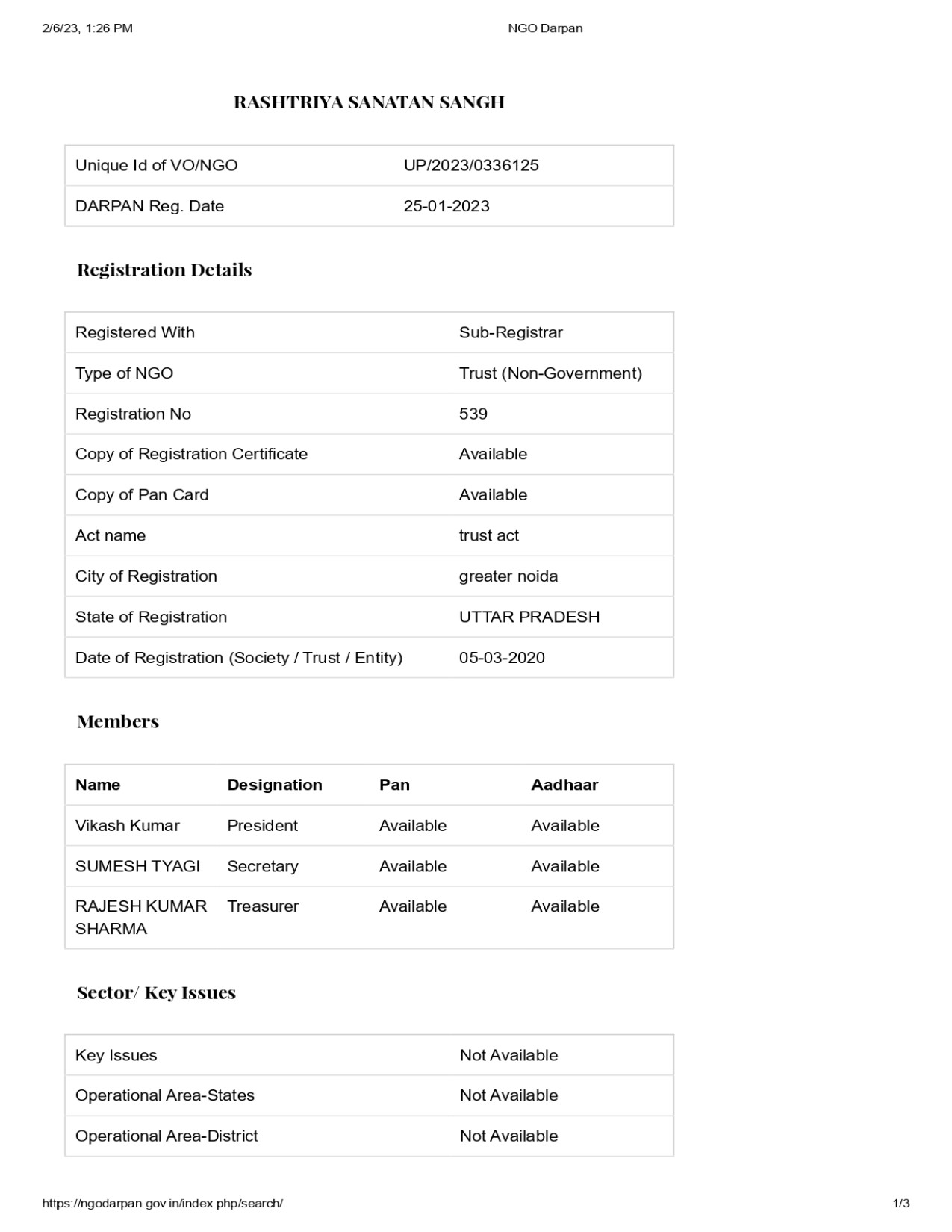 2/6/23, 1:26 PM NGO Darpan

RASHTRIYA SANATAN SANGH

| Unique Id of VO/NGO | UP/2023/0336125 |
|---|---|
| DARPAN Reg. Date | 25-01-2023 |

Registration Details

| Registered With | Sub-Registrar |
|---|---|
| Type of NGO | Trust (Non-Government) |
| Registration No | 539 |
| Copy of Registration Certificate | Available |
| Copy of Pan Card | Available |
| Act name | trust act |
| City of Registration | greater noida |
| State of Registration | UTTAR PRADESH |
| Date of Registration (Society / Trust / Entity) | 05-03-2020 |

Members

| Name | Designation | Pan | Aadhaar |
|---|---|---|---|
| Vikash Kumar | President | Available | Available |
| SUMESH TYAGI | Secretary | Available | Available |
| RAJESH KUMAR SHARMA | Treasurer | Available | Available |

Sector/ Key Issues

| Key Issues | Not Available |
|---|---|
| Operational Area-States | Not Available |
| Operational Area-District | Not Available |

https://ngodarpan.gov.in/index.php/search/ 1/3